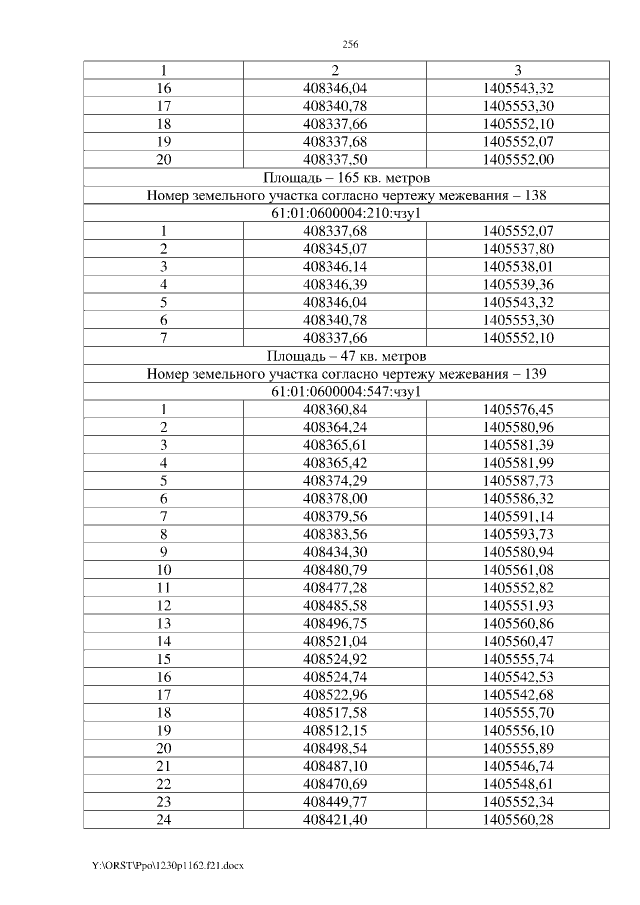 256

| 1 | 2 | 3 |
|---|---|---|
| 16 | 408346,04 | 1405543,32 |
| 17 | 408340,78 | 1405553,30 |
| 18 | 408337,66 | 1405552,10 |
| 19 | 408337,68 | 1405552,07 |
| 20 | 408337,50 | 1405552,00 |
| Площадь – 165 кв. метров | | |
| Номер земельного участка согласно чертежу межевания – 138 | | |
| 61:01:0600004:210:чзу1 | | |
| 1 | 408337,68 | 1405552,07 |
| 2 | 408345,07 | 1405537,80 |
| 3 | 408346,14 | 1405538,01 |
| 4 | 408346,39 | 1405539,36 |
| 5 | 408346,04 | 1405543,32 |
| 6 | 408340,78 | 1405553,30 |
| 7 | 408337,66 | 1405552,10 |
| Площадь – 47 кв. метров | | |
| Номер земельного участка согласно чертежу межевания – 139 | | |
| 61:01:0600004:547:чзу1 | | |
| 1 | 408360,84 | 1405576,45 |
| 2 | 408364,24 | 1405580,96 |
| 3 | 408365,61 | 1405581,39 |
| 4 | 408365,42 | 1405581,99 |
| 5 | 408374,29 | 1405587,73 |
| 6 | 408378,00 | 1405586,32 |
| 7 | 408379,56 | 1405591,14 |
| 8 | 408383,56 | 1405593,73 |
| 9 | 408434,30 | 1405580,94 |
| 10 | 408480,79 | 1405561,08 |
| 11 | 408477,28 | 1405552,82 |
| 12 | 408485,58 | 1405551,93 |
| 13 | 408496,75 | 1405560,86 |
| 14 | 408521,04 | 1405560,47 |
| 15 | 408524,92 | 1405555,74 |
| 16 | 408524,74 | 1405542,53 |
| 17 | 408522,96 | 1405542,68 |
| 18 | 408517,58 | 1405555,70 |
| 19 | 408512,15 | 1405556,10 |
| 20 | 408498,54 | 1405555,89 |
| 21 | 408487,10 | 1405546,74 |
| 22 | 408470,69 | 1405548,61 |
| 23 | 408449,77 | 1405552,34 |
| 24 | 408421,40 | 1405560,28 |

Y:\ORST\Ppo\1230p1162.f21.docx